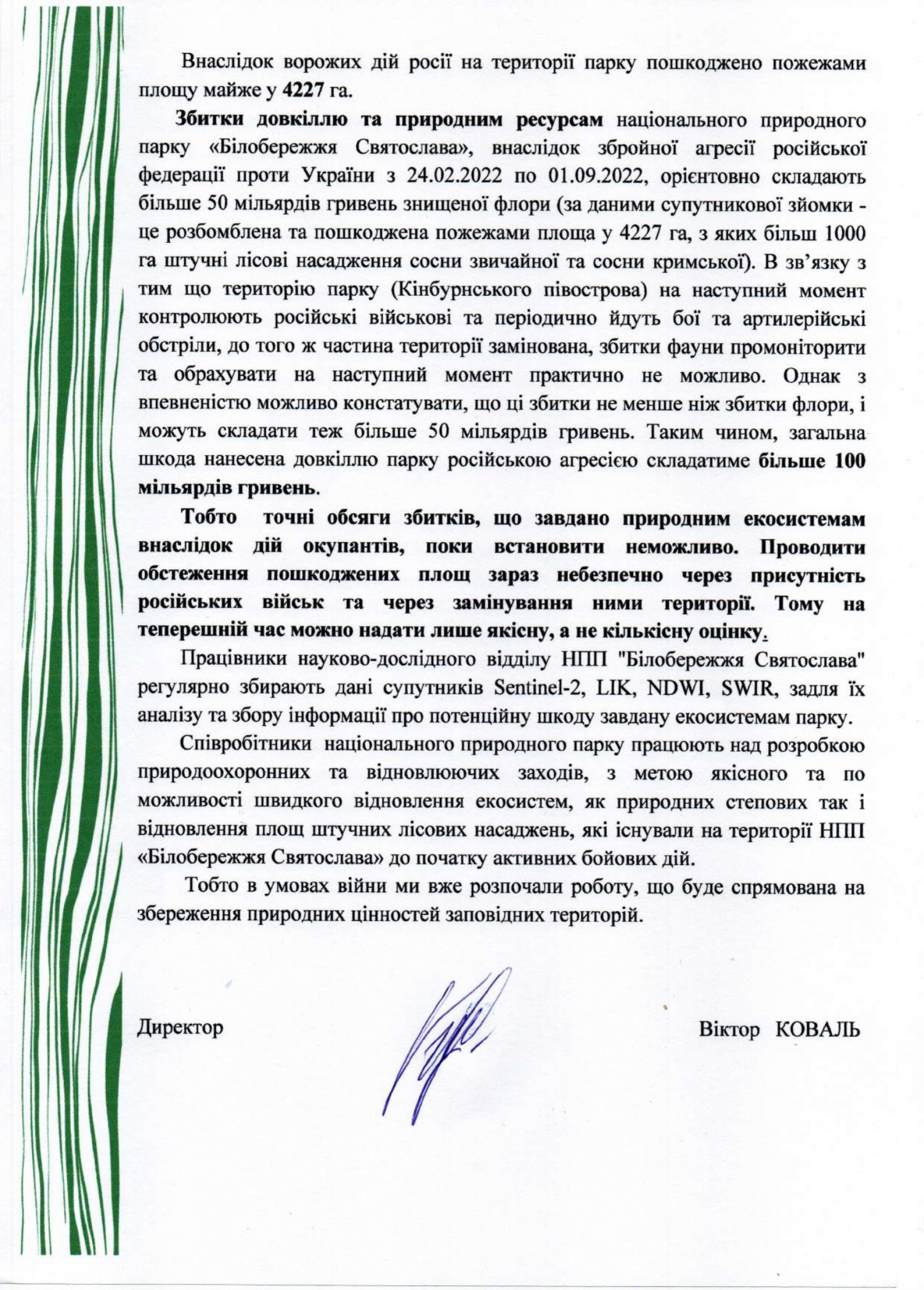 Внаслідок ворожих дій росії на території парку пошкоджено пожежами площу майже у 4227 га.

Збитки довкіллю та природним ресурсам національного природного парку «Білобережжя Святослава», внаслідок збройної агресії російської федерації проти України з 24.02.2022 по 01.09.2022, орієнтовно складають більше 50 мільярдів гривень знищеної флори (за даними супутникової зйомки - це розбомблена та пошкоджена пожежами площа у 4227 га, з яких більш 1000 га штучні лісові насадження сосни звичайної та сосни кримської). В зв'язку з тим що територію парку (Кінбурнського півострова) на наступний момент контролюють російські військові та періодично йдуть бої та артилерійські обстріли, до того ж частина території замінована, збитки фауни промоніторити та обрахувати на наступний момент практично не можливо. Однак з впевненістю можливо констатувати, що ці збитки не менше ніж збитки флори, і можуть складати теж більше 50 мільярдів гривень. Таким чином, загальна шкода нанесена довкіллю парку російською агресією складатиме більше 100 мільярдів гривень.

Тобто точні обсяги збитків, що завдано природним екосистемам внаслідок дій окупантів, поки встановити неможливо. Проводити обстеження пошкоджених площ зараз небезпечно через присутність російських військ та через замінування ними території. Тому на теперешній час можно надати лише якісну, а не кількісну оцінку.

Працівники науково-дослідного відділу НПП "Білобережжя Святослава" регулярно збирають дані супутників Sentinel-2, LIK, NDWI, SWIR, задля їх аналізу та збору інформації про потенційну шкоду завдану екосистемам парку.

Співробітники національного природного парку працюють над розробкою природоохоронних та відновлюючих заходів, з метою якісного та по можливості швидкого відновлення екосистем, як природних степових так і відновлення площ штучних лісових насаджень, які існували на території НПП «Білобережжя Святослава» до початку активних бойових дій.

Тобто в умовах війни ми вже розпочали роботу, що буде спрямована на збереження природних цінностей заповідних територій.

Директор

Віктор КОВАЛЬ